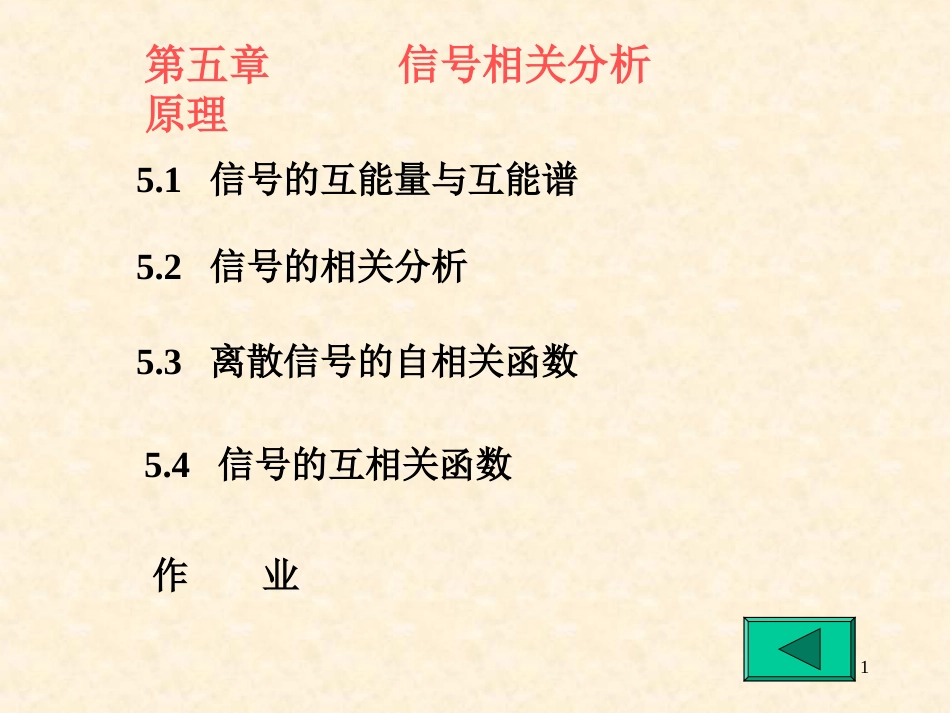 第五章 信号相关分析原理

5.1 信号的互能量与互能谱

5.2 信号的相关分析

5.3 离散信号的自相关函数

5.4 信号的互相关函数

作 业

1